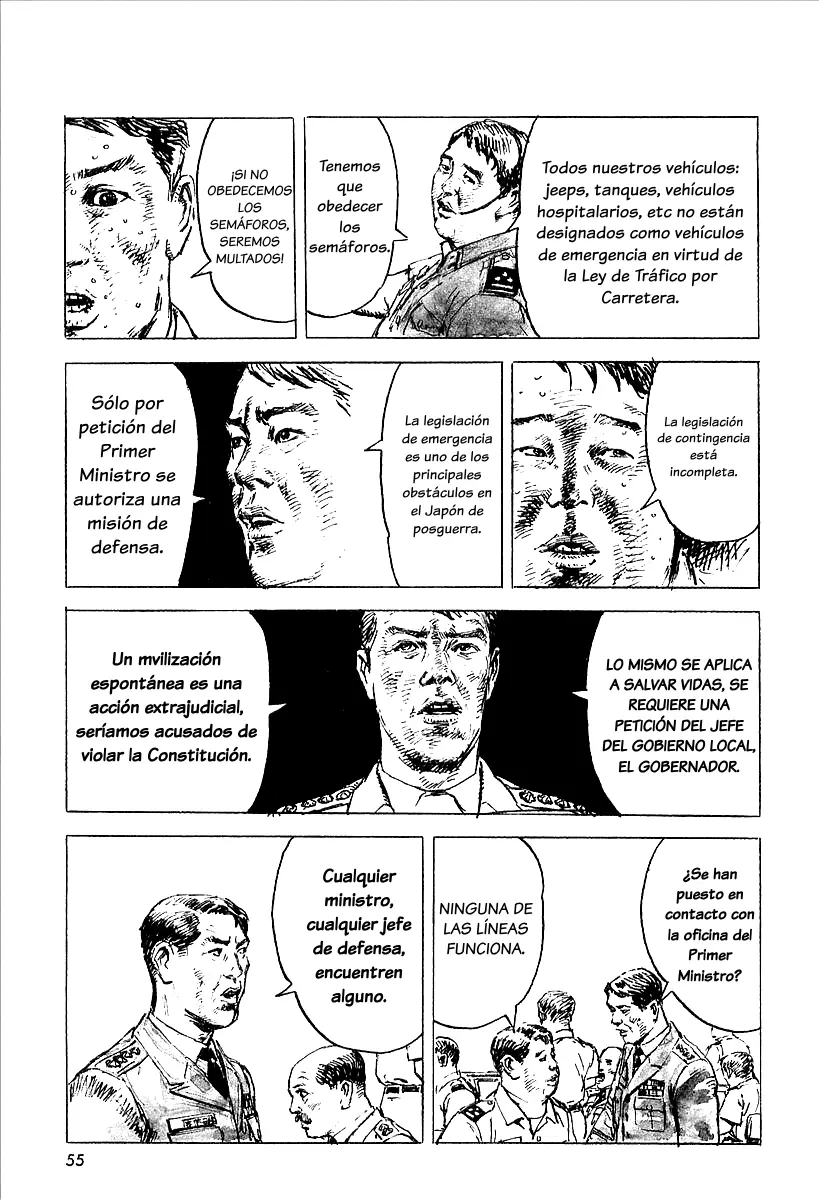 ¡SI NO OBEDECEMOS LOS SEMÁFOROS, SEREMOS MULTADOS!

Tenemos que obedecer los semáforos.

Todos nuestros vehículos: jeeps, tanques, vehículos hospitalarios, etc no están designados como vehículos de emergencia en virtud de la Ley de Tráfico por Carretera.

Sólo por petición del Primer Ministro se autoriza una misión de defensa.

La legislación de emergencia es uno de los principales obstáculos en el Japón de posguerra.

La legislación de contingencia está incompleta.

Un mvilización espontánea es una acción extrajudicial, seríamos acusados de violar la Constitución.

LO MISMO SE APLICA A SALVAR VIDAS, SE REQUIERE UNA PETICIÓN DEL JEFE DEL GOBIERNO LOCAL, EL GOBERNADOR.

Cualquier ministro, cualquier jefe de defensa, encuentren alguno.

NINGUNA DE LAS LÍNEAS FUNCIONA.

¿Se han puesto en contacto con la oficina del Primer Ministro?

55